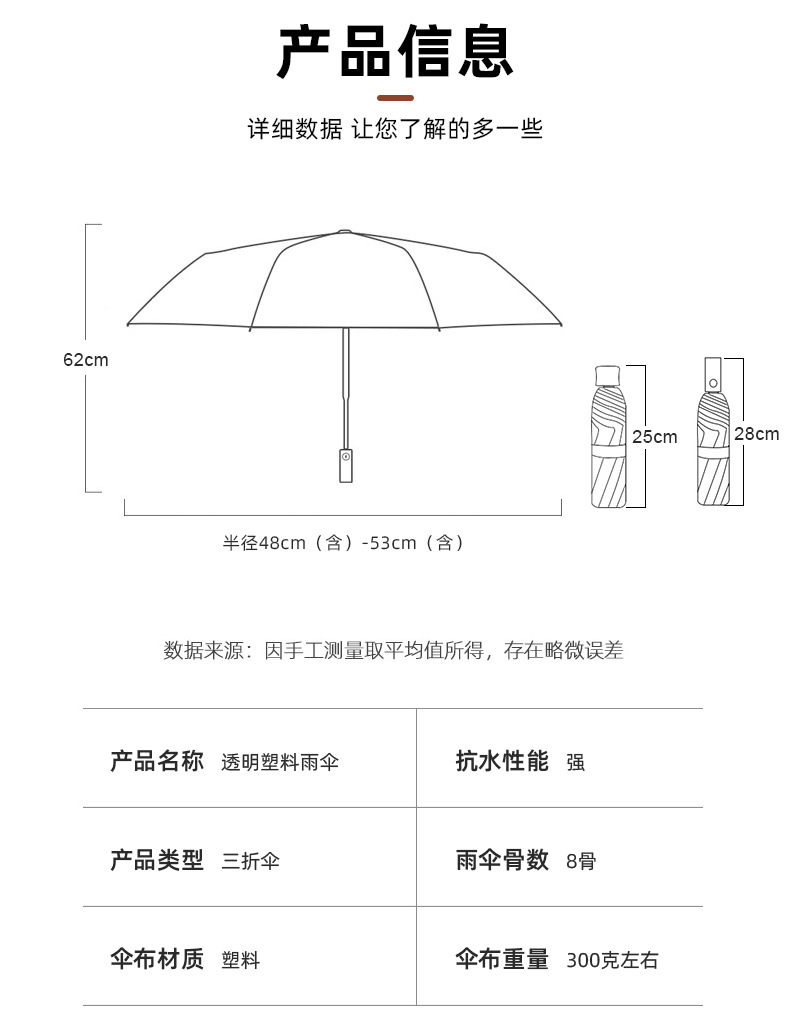 产品信息

详细数据 让您了解的多一些

62cm

25cm

28cm

半径48cm（含）-53cm（含）

数据来源：因手工测量取平均值所得，存在略微误差

| 产品名称 透明塑料雨伞 | 抗水性能 强 |
|---|---|
| 产品类型 三折伞 | 雨伞骨数 8骨 |
| 伞布材质 塑料 | 伞布重量 300克左右 |